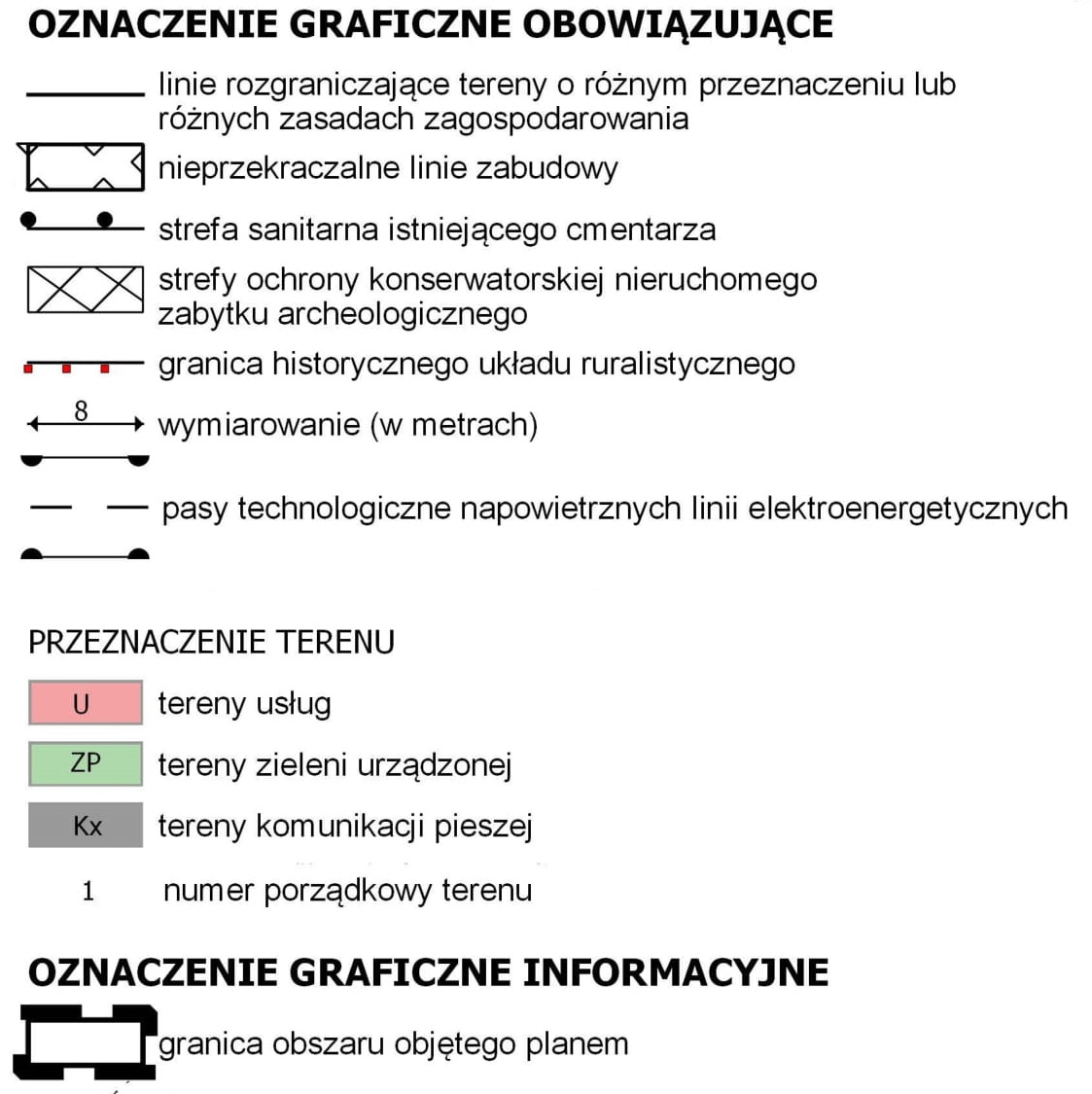 OZNACZENIE GRAFICZNE OBOWIĄZUJĄCE

linie rozgraniczające tereny o różnym przeznaczeniu lub różnych zasadach zagospodarowania

nieprzekraczalne linie zabudowy

strefa sanitarna istniejącego cmentarza

strefy ochrony konserwatorskiej nieruchomego zabytku archeologicznego

granica historycznego układu ruralistycznego

8

wymiarowanie (w metrach)

pasy technologiczne napowietrznych linii elektroenergetycznych

PRZEZNACZENIE TERENU

U

tereny usług

ZP

tereny zieleni urządzonej

Kx

tereny komunikacji pieszej

1

numer porządkowy terenu

OZNACZENIE GRAFICZNE INFORMACYJNE

granica obszaru objętego planem